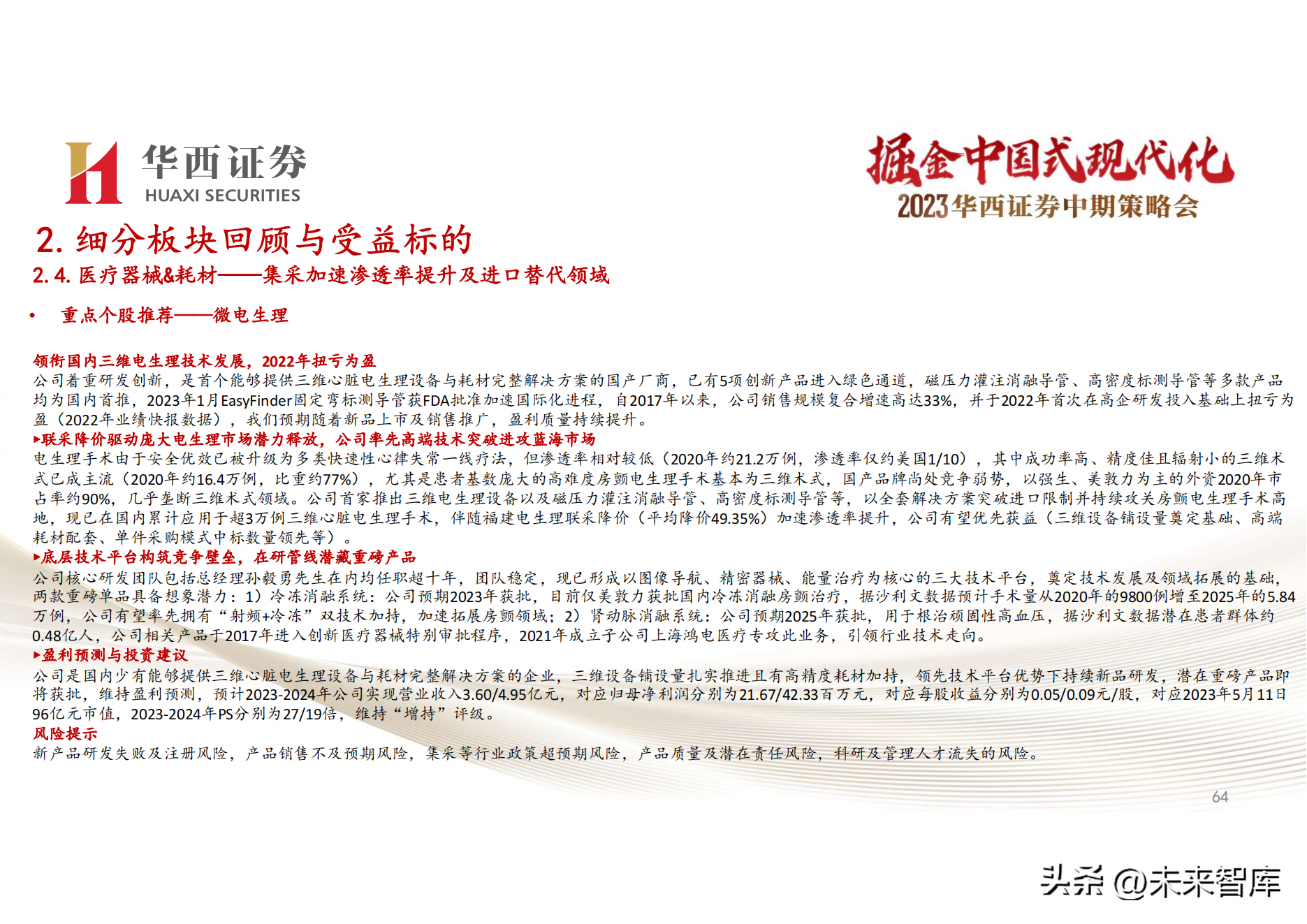 华西证券
HUAXI SECURITIES

掘金中国式现代化
2023华西证券中期策略会

2. 细分板块回顾与受益标的

2.4. 医疗器械&耗材——集采加速渗透率提升及进口替代领域

• 重点个股推荐——微电生理

领衔国内三维电生理技术发展，2022年扭亏为盈
公司着重研发创新，是首个能够提供三维心脏电生理设备与耗材完整解决方案的国产厂商，已有5项创新产品进入绿色通道，磁压力灌注消融导管、高密度标测导管等多款产品均为国内首推，2023年1月EasyFinder固定弯标测导管获FDA批准加速国际化进程，自2017年以来，公司销售规模复合增速高达33%，并于2022年首次在高企研发投入基础上扭亏为盈（2022年业绩快报数据），我们预期随着新品上市及销售推广，盈利质量持续提升。
▸联采降价驱动庞大电生理市场潜力释放，公司率先高端技术突破进攻蓝海市场
电生理手术由于安全优效已被升级为多类快速性心律失常一线疗法，但渗透率相对较低（2020年约21.2万例，渗透率仅约美国1/10），其中成功率高、精度佳且辐射小的三维术式已成主流（2020年约16.4万例，比重约77%），尤其是患者基数庞大的高难度房颤电生理手术基本为三维术式，国产品牌尚处竞争弱势，以强生、美敦力为主的外资2020年市占率约90%，几乎垄断三维术式领域。公司首家推出三维电生理设备以及磁压力灌注消融导管、高密度标测导管等，以全套解决方案突破进口限制并持续攻关房颤电生理手术高地，现已在国内累计应用于超3万例三维心脏电生理手术，伴随福建电生理联采降价（平均降价49.35%）加速渗透率提升，公司有望优先获益（三维设备铺设量奠定基础、高端耗材配套、单件采购模式中标数量领先等）。
▸底层技术平台构筑竞争壁垒，在研管线潜藏重磅产品
公司核心研发团队包括总经理孙毅勇先生在内均任职超十年，团队稳定，现已形成以图像导航、精密器械、能量治疗为核心的三大技术平台，奠定技术发展及领域拓展的基础，两款重磅单品具备想象潜力：1）冷冻消融系统：公司预期2023年获批，目前仅美敦力获批国内冷冻消融房颤治疗，据沙利文数据预计手术量从2020年的9800例增至2025年的5.84万例，公司有望率先拥有“射频+冷冻”双技术加持，加速拓展房颤领域；2）肾动脉消融系统：公司预期2025年获批，用于根治顽固性高血压，据沙利文数据潜在患者群体约0.48亿人，公司相关产品于2017年进入创新医疗器械特别审批程序，2021年成立子公司上海鸿电医疗专攻此业务，引领行业技术走向。
▸盈利预测与投资建议
公司是国内少有能够提供三维心脏电生理设备与耗材完整解决方案的企业，三维设备铺设量扎实推进且有高精度耗材加持，领先技术平台优势下持续新品研发，潜在重磅产品即将获批，维持盈利预测，预计2023-2024年公司实现营业收入3.60/4.95亿元，对应归母净利润分别为21.67/42.33百万元，对应每股收益分别为0.05/0.09元/股，对应2023年5月11日96亿元市值，2023-2024年PS分别为27/19倍，维持“增持”评级。
风险提示
新产品研发失败及注册风险，产品销售不及预期风险，集采等行业政策超预期风险，产品质量及潜在责任风险，科研及管理人才流失的风险。

64

头条 @未来智库